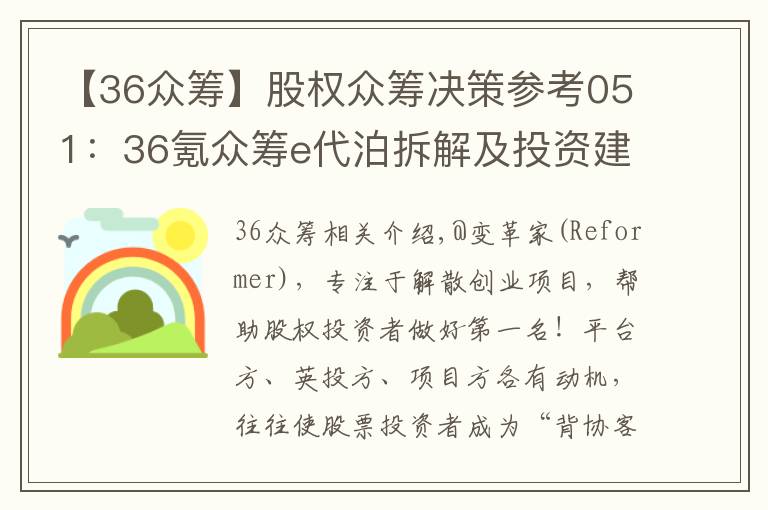 【36众筹】股权众筹决策参考051：36氪众筹e代泊拆解及投资建

36众筹相关介绍,@变革家(Reformer)，专注于解散创业项目，帮助股权投资者做好第一名！平台方、英投方、项目方各有动机，往往使股票投资者成为“背协客